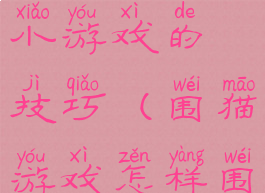 xiǎo yóu xì de
小游戏的

jì qiǎo wéi māo
技巧（围猫

yóu xì zěn yàng wéi
游戏怎样围